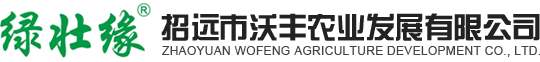 绿壮缘®
招远市沃丰农业发展有限公司
ZHAOYUAN WOFENG AGRICULTURE DEVELOPMENT CO., LTD.